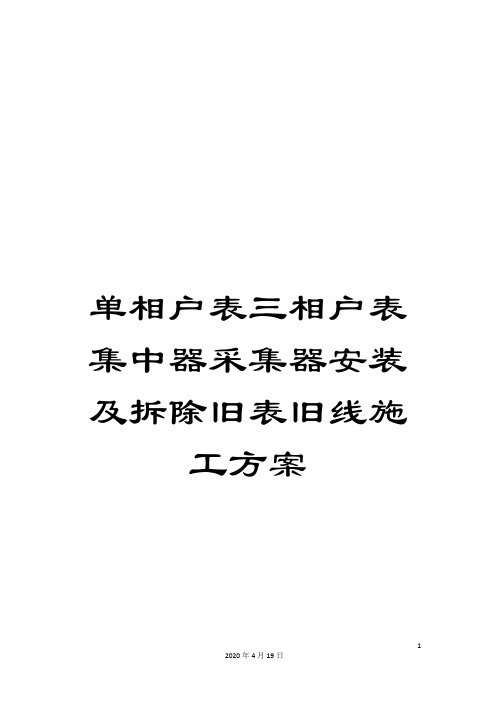 单相户表三相户表集中器采集器安装及拆除旧表旧线施工方案

1

2020年4月19日